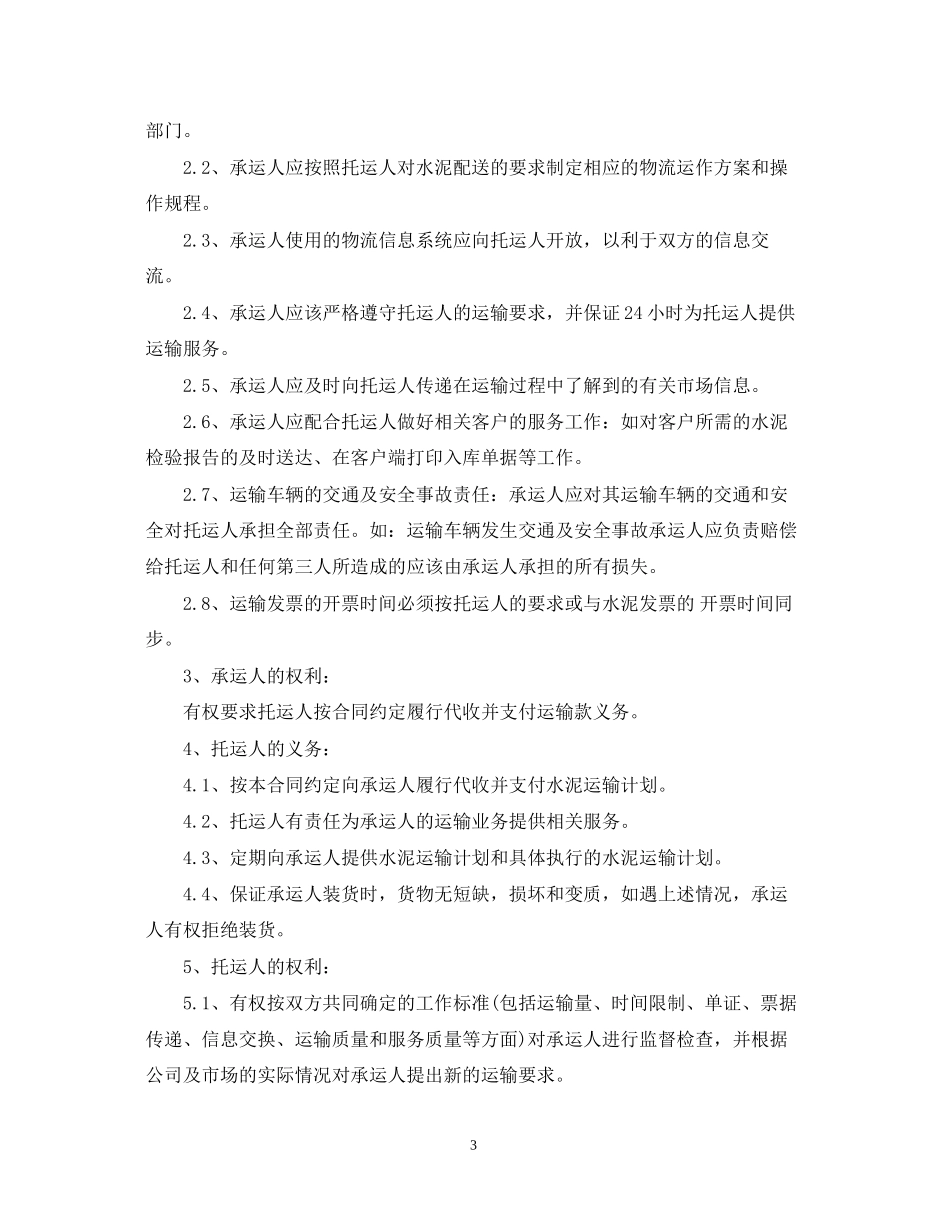 部门。

2.2、承运人应按照托运人对水泥配送的要求制定相应的物流运作方案和操作规程。

2.3、承运人使用的物流信息系统应向托运人开放，以利于双方的信息交流。

2.4、承运人应该严格遵守托运人的运输要求，并保证24小时为托运人提供运输服务。

2.5、承运人应及时向托运人传递在运输过程中了解到的有关市场信息。

2.6、承运人应配合托运人做好相关客户的服务工作：如对客户所需的水泥检验报告的及时送达、在客户端打印入库单据等工作。

2.7、运输车辆的交通及安全事故责任：承运人应对其运输车辆的交通和安全对托运人承担全部责任。如：运输车辆发生交通及安全事故承运人应负责赔偿给托运人和任何第三人所造成的应该由承运人承担的所有损失。

2.8、运输发票的开票时间必须按托运人的要求或与水泥发票的开票时间同步。

3、承运人的权利：

有权要求托运人按合同约定履行代收并支付运输款义务。

4、托运人的义务：

4.1、按本合同约定向承运人履行代收并支付水泥运输计划。

4.2、托运人有责任为承运人的运输业务提供相关服务。

4.3、定期向承运人提供水泥运输计划和具体执行的水泥运输计划。

4.4、保证承运人装货时，货物无短缺，损坏和变质，如遇上述情况，承运人有权拒绝装货。

5、托运人的权利：

5.1、有权按双方共同确定的工作标准(包括运输量、时间限制、单证、票据传递、信息交换、运输质量和服务质量等方面)对承运人进行监督检查，并根据公司及市场的实际情况对承运人提出新的运输要求。

3